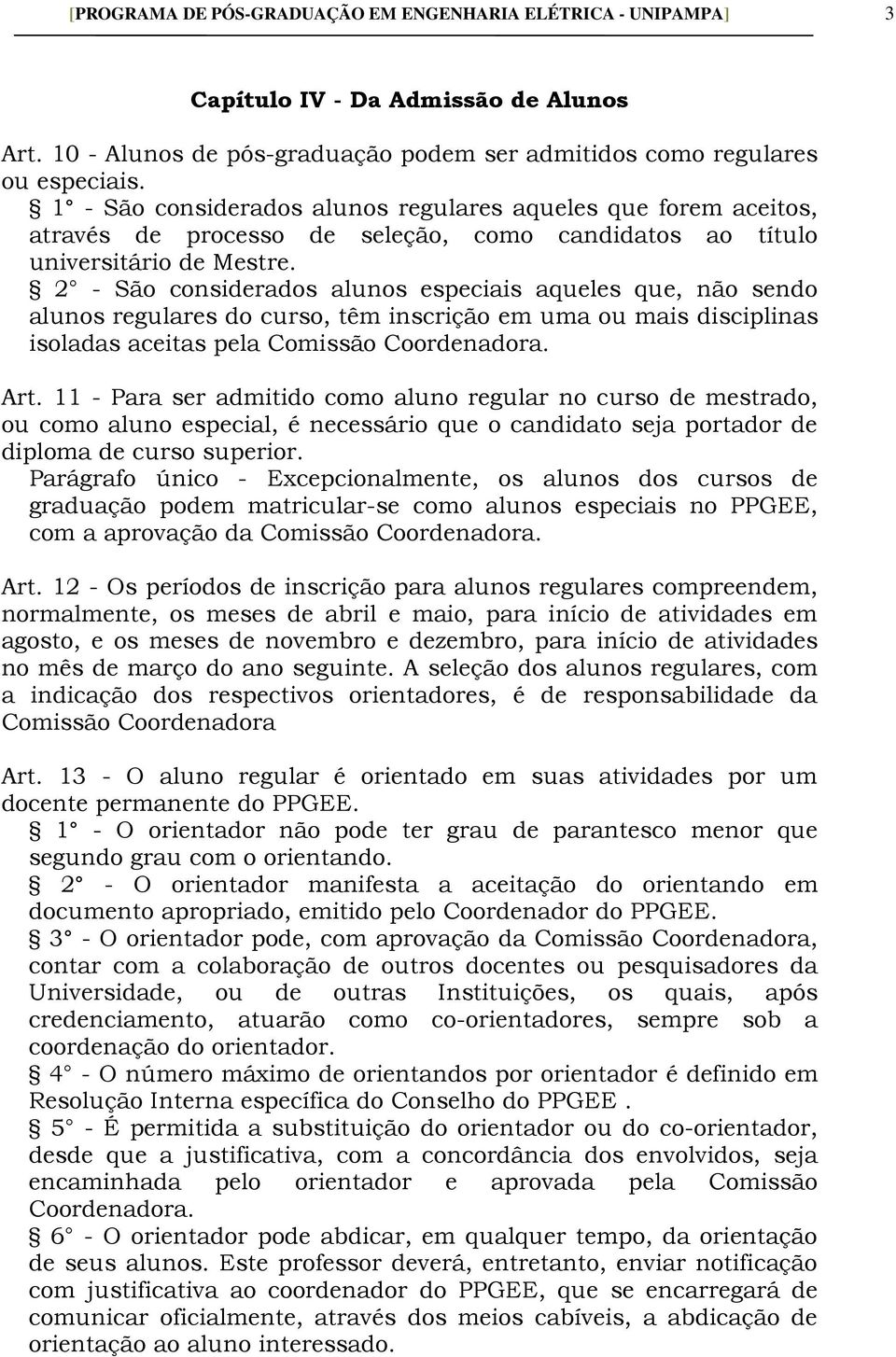 [PROGRAMA DE PÓS-GRADUAÇÃO EM ENGENHARIA ELÉTRICA - UNIPAMPA] 3

Capítulo IV - Da Admissão de Alunos

Art. 10 - Alunos de pós-graduação podem ser admitidos como regulares ou especiais.
§ 1° - São considerados alunos regulares aqueles que forem aceitos, através de processo de seleção, como candidatos ao título universitário de Mestre.
§ 2° - São considerados alunos especiais aqueles que, não sendo alunos regulares do curso, têm inscrição em uma ou mais disciplinas isoladas aceitas pela Comissão Coordenadora.

Art. 11 - Para ser admitido como aluno regular no curso de mestrado, ou como aluno especial, é necessário que o candidato seja portador de diploma de curso superior.
Parágrafo único - Excepcionalmente, os alunos dos cursos de graduação podem matricular-se como alunos especiais no PPGEE, com a aprovação da Comissão Coordenadora.

Art. 12 - Os períodos de inscrição para alunos regulares compreendem, normalmente, os meses de abril e maio, para início de atividades em agosto, e os meses de novembro e dezembro, para início de atividades no mês de março do ano seguinte. A seleção dos alunos regulares, com a indicação dos respectivos orientadores, é de responsabilidade da Comissão Coordenadora

Art. 13 - O aluno regular é orientado em suas atividades por um docente permanente do PPGEE.
§ 1° - O orientador não pode ter grau de parantesco menor que segundo grau com o orientando.
§ 2° - O orientador manifesta a aceitação do orientando em documento apropriado, emitido pelo Coordenador do PPGEE.
§ 3° - O orientador pode, com aprovação da Comissão Coordenadora, contar com a colaboração de outros docentes ou pesquisadores da Universidade, ou de outras Instituições, os quais, após credenciamento, atuarão como co-orientadores, sempre sob a coordenação do orientador.
§ 4° - O número máximo de orientandos por orientador é definido em Resolução Interna específica do Conselho do PPGEE .
§ 5° - É permitida a substituição do orientador ou do co-orientador, desde que a justificativa, com a concordância dos envolvidos, seja encaminhada pelo orientador e aprovada pela Comissão Coordenadora.
§ 6° - O orientador pode abdicar, em qualquer tempo, da orientação de seus alunos. Este professor deverá, entretanto, enviar notificação com justificativa ao coordenador do PPGEE, que se encarregará de comunicar oficialmente, através dos meios cabíveis, a abdicação de orientação ao aluno interessado.